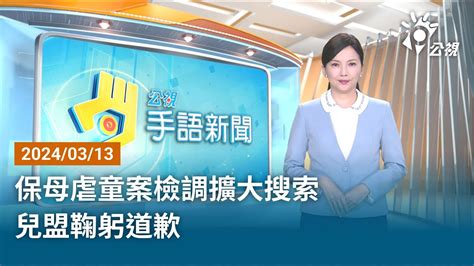 公視

公視
手語新聞

2024/03/13

保母虐童案檢調擴大搜索
兒盟鞠躬道歉